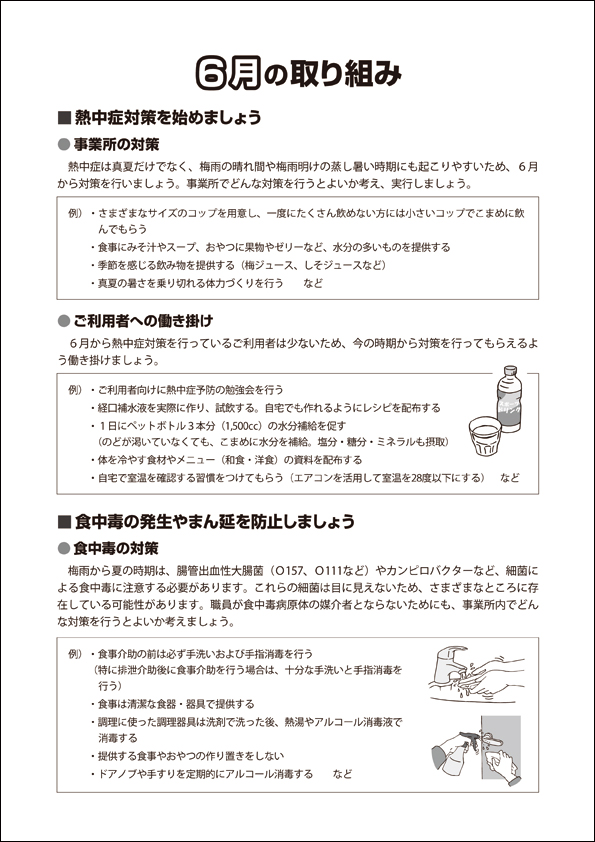 6月の取り組み

■ 熱中症対策を始めましょう

● 事業所の対策

熱中症は真夏だけでなく、梅雨の晴れ間や梅雨明けの蒸し暑い時期にも起こりやすいため、6月から対策を行いましょう。事業所でどんな対策を行うとよいか考え、実行しましょう。

例）・さまざまなサイズのコップを用意し、一度にたくさん飲めない方には小さいコップでこまめに飲んでもらう
・食事にみそ汁やスープ、おやつに果物やゼリーなど、水分の多いものを提供する
・季節を感じる飲み物を提供する（梅ジュース、しそジュースなど）
・真夏の暑さを乗り切れる体力づくりを行う　　など

● ご利用者への働き掛け

6月から熱中症対策を行っているご利用者は少ないため、今の時期から対策を行ってもらえるよう働き掛けましょう。

例）・ご利用者向けに熱中症予防の勉強会を行う
・経口補水液を実際に作り、試飲する。自宅でも作れるようにレシピを配布する
・1日にペットボトル3本分（1,500cc）の水分補給を促す
（のどが渇いていなくても、こまめに水分を補給。塩分・糖分・ミネラルも摂取）
・体を冷やす食材やメニュー（和食・洋食）の資料を配布する
・自宅で室温を確認する習慣をつけてもらう（エアコンを活用して室温を28度以下にする）　など

■ 食中毒の発生やまん延を防止しましょう

● 食中毒の対策

梅雨から夏の時期は、腸管出血性大腸菌（O157、O111など）やカンピロバクターなど、細菌による食中毒に注意する必要があります。これらの細菌は目に見えないため、さまざまなところに存在している可能性があります。職員が食中毒病原体の媒介者とならないためにも、事業所内でどんな対策を行うとよいか考えましょう。

例）・食事介助の前は必ず手洗いおよび手指消毒を行う
（特に排泄介助後に食事介助を行う場合は、十分な手洗いと手指消毒を行う）
・食事は清潔な食器・器具で提供する
・調理に使った調理器具は洗剤で洗った後、熱湯やアルコール消毒液で消毒する
・提供する食事やおやつの作り置きをしない
・ドアノブや手すりを定期的にアルコール消毒する　　など